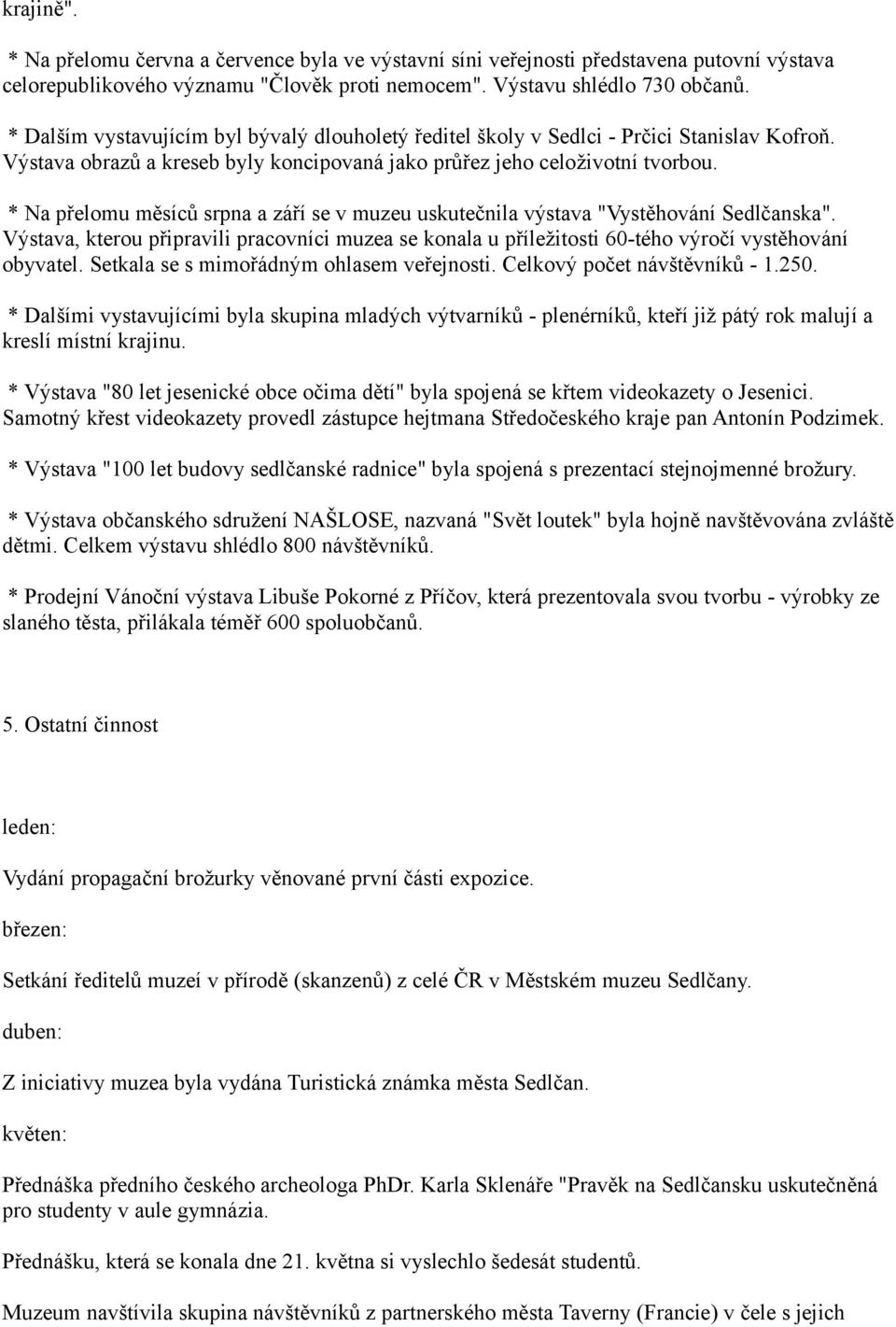 krajině".

* Na přelomu června a července byla ve výstavní síni veřejnosti představena putovní výstava celorepublikového významu "Člověk proti nemocem". Výstavu shlédlo 730 občanů.

* Dalším vystavujícím byl bývalý dlouholetý ředitel školy v Sedlci - Prčici Stanislav Kofroň. Výstava obrazů a kreseb byly koncipovaná jako průřez jeho celoživotní tvorbou.

* Na přelomu měsíců srpna a září se v muzeu uskutečnila výstava "Vystěhování Sedlčanska". Výstava, kterou připravili pracovníci muzea se konala u příležitosti 60-tého výročí vystěhování obyvatel. Setkala se s mimořádným ohlasem veřejnosti. Celkový počet návštěvníků - 1.250.

* Dalšími vystavujícími byla skupina mladých výtvarníků - plenérníků, kteří již pátý rok malují a kreslí místní krajinu.

* Výstava "80 let jesenické obce očima dětí" byla spojená se křtem videokazety o Jesenici. Samotný křest videokazety provedl zástupce hejtmana Středočeského kraje pan Antonín Podzimek.

* Výstava "100 let budovy sedlčanské radnice" byla spojená s prezentací stejnojmenné brožury.

* Výstava občanského sdružení NAŠLOSE, nazvaná "Svět loutek" byla hojně navštěvována zvláště dětmi. Celkem výstavu shlédlo 800 návštěvníků.

* Prodejní Vánoční výstava Libuše Pokorné z Příčov, která prezentovala svou tvorbu - výrobky ze slaného těsta, přilákala téměř 600 spoluobčanů.

5. Ostatní činnost

leden:

Vydání propagační brožurky věnované první části expozice.

březen:

Setkání ředitelů muzeí v přírodě (skanzenů) z celé ČR v Městském muzeu Sedlčany.

duben:

Z iniciativy muzea byla vydána Turistická známka města Sedlčan.

květen:

Přednáška předního českého archeologa PhDr. Karla Sklenáře "Pravěk na Sedlčansku uskutečněná pro studenty v aule gymnázia.

Přednášku, která se konala dne 21. května si vyslechlo šedesát studentů.

Muzeum navštívila skupina návštěvníků z partnerského města Taverny (Francie) v čele s jejich